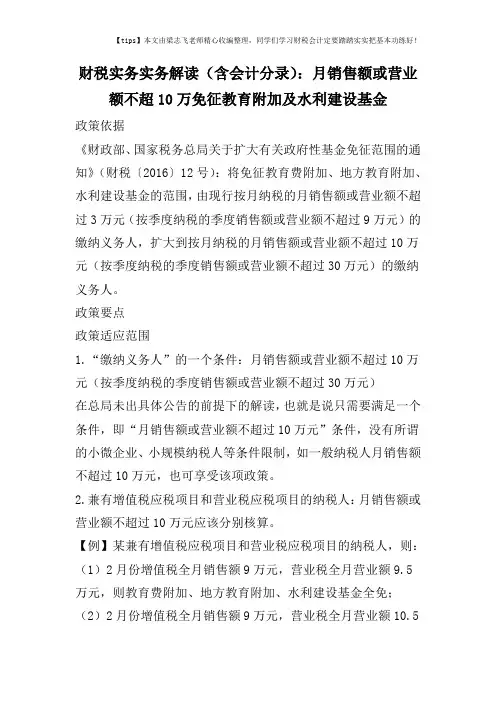 【tips】本文由梁志飞老师精心收编整理，同学们学习财税会计定要踏踏实实把基本功练好！

财税实务实务解读（含会计分录）：月销售额或营业额不超10万免征教育附加及水利建设基金

政策依据

《财政部、国家税务总局关于扩大有关政府性基金免征范围的通知》（财税〔2016〕12号）：将免征教育费附加、地方教育附加、水利建设基金的范围，由现行按月纳税的月销售额或营业额不超过3万元（按季度纳税的季度销售额或营业额不超过9万元）的缴纳义务人，扩大到按月纳税的月销售额或营业额不超过10万元（按季度纳税的季度销售额或营业额不超过30万元）的缴纳义务人。

政策要点

政策适应范围

1.“缴纳义务人”的一个条件：月销售额或营业额不超过10万元（按季度纳税的季度销售额或营业额不超过30万元）

在总局未出具体公告的前提下的解读，也就是说只需要满足一个条件，即“月销售额或营业额不超过10万元”条件，没有所谓的小微企业、小规模纳税人等条件限制，如一般纳税人月销售额不超过10万元，也可享受该项政策。

2.兼有增值税应税项目和营业税应税项目的纳税人：月销售额或营业额不超过10万元应该分别核算。

【例】某兼有增值税应税项目和营业税应税项目的纳税人，则：

（1）2月份增值税全月销售额9万元，营业税全月营业额9.5万元，则教育费附加、地方教育附加、水利建设基金全免；

（2）2月份增值税全月销售额9万元，营业税全月营业额10.5